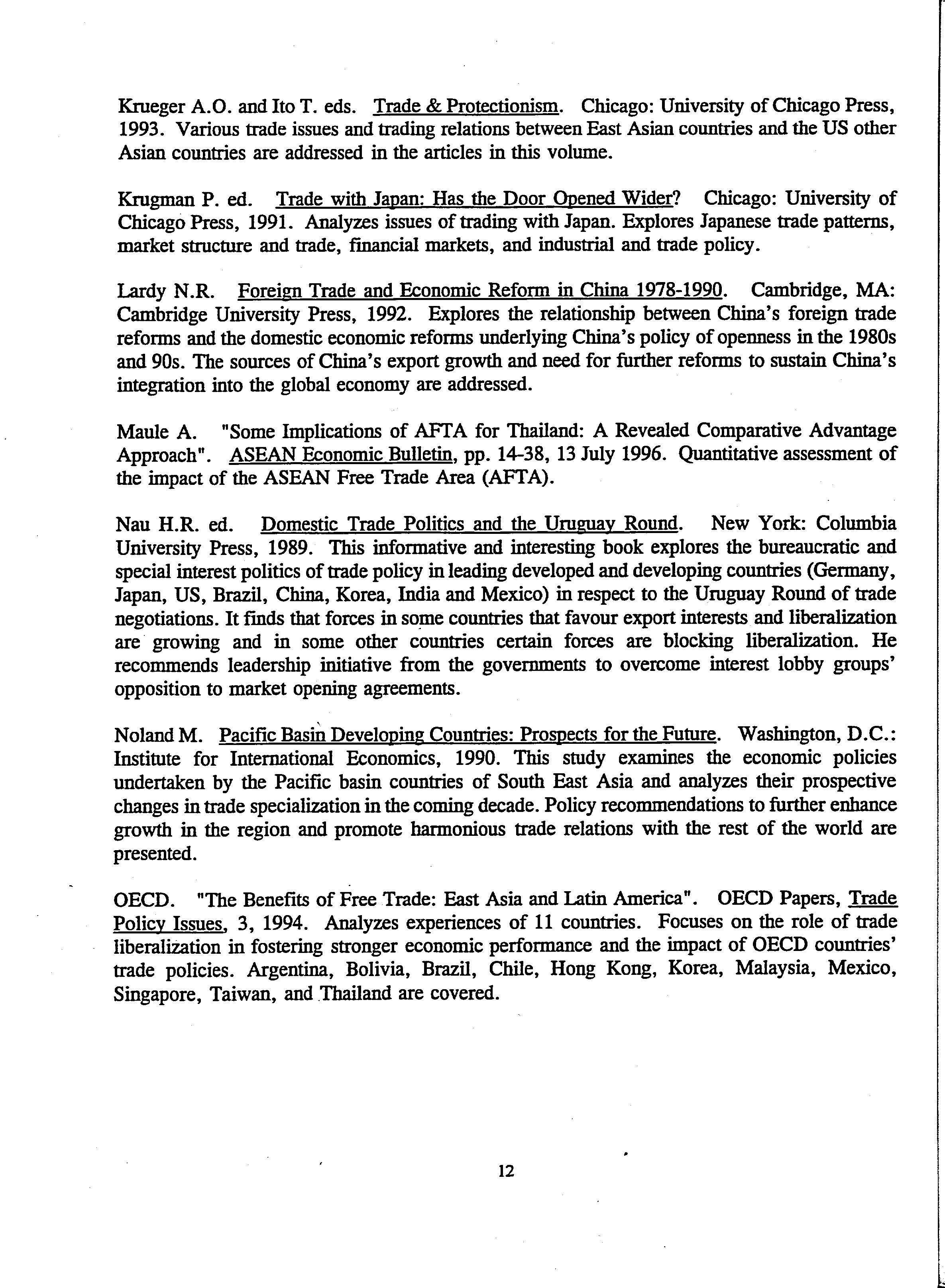 Krueger A.O. and Ito T. eds. Trade & Protectionism. Chicago: University of Chicago Press, 1993. Various trade issues and trading relations between East Asian countries and the US other Asian countries are addressed in the articles in this volume.

Krugman P. ed. Trade with Japan: Has the Door Opened Wider? Chicago: University of Chicago Press, 1991. Analyzes issues of trading with Japan. Explores Japanese trade patterns, market structure and trade, financial markets, and industrial and trade policy.

Lardy N.R. Foreign Trade and Economic Reform in China 1978-1990. Cambridge, MA: Cambridge University Press, 1992. Explores the relationship between China's foreign trade reforms and the domestic economic reforms underlying China's policy of openness in the 1980s and 90s. The sources of China's export growth and need for further reforms to sustain China's integration into the global economy are addressed.

Maule A. "Some Implications of AFTA for Thailand: A Revealed Comparative Advantage Approach". ASEAN Economic Bulletin, pp. 14-38, 13 July 1996. Quantitative assessment of the impact of the ASEAN Free Trade Area (AFTA).

Nau H.R. ed. Domestic Trade Politics and the Uruguay Round. New York: Columbia University Press, 1989. This informative and interesting book explores the bureaucratic and special interest politics of trade policy in leading developed and developing countries (Germany, Japan, US, Brazil, China, Korea, India and Mexico) in respect to the Uruguay Round of trade negotiations. It finds that forces in some countries that favour export interests and liberalization are growing and in some other countries certain forces are blocking liberalization. He recommends leadership initiative from the governments to overcome interest lobby groups' opposition to market opening agreements.

Noland M. Pacific Basin Developing Countries: Prospects for the Future. Washington, D.C.: Institute for International Economics, 1990. This study examines the economic policies undertaken by the Pacific basin countries of South East Asia and analyzes their prospective changes in trade specialization in the coming decade. Policy recommendations to further enhance growth in the region and promote harmonious trade relations with the rest of the world are presented.

OECD. "The Benefits of Free Trade: East Asia and Latin America". OECD Papers, Trade Policy Issues, 3, 1994. Analyzes experiences of 11 countries. Focuses on the role of trade liberalization in fostering stronger economic performance and the impact of OECD countries' trade policies. Argentina, Bolivia, Brazil, Chile, Hong Kong, Korea, Malaysia, Mexico, Singapore, Taiwan, and Thailand are covered.

12